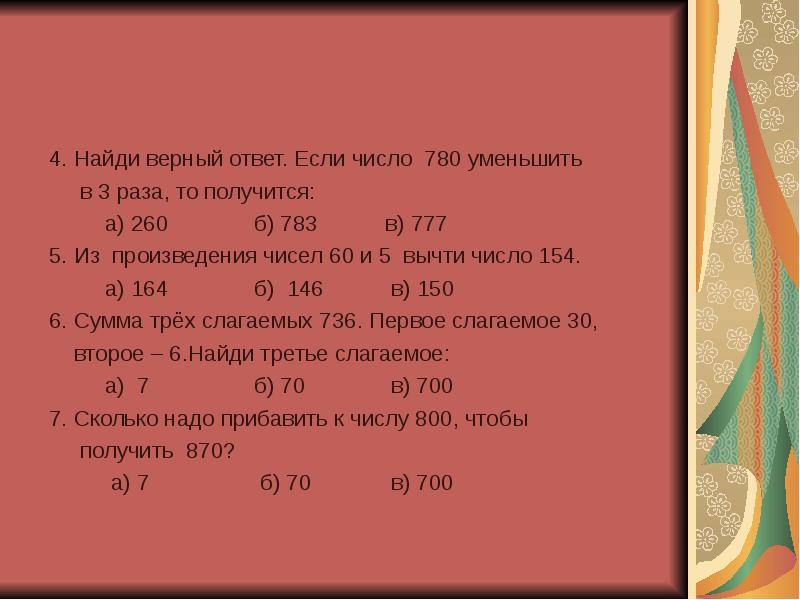 4. Найди верный ответ. Если число 780 уменьшить в 3 раза, то получится:

а) 260 б) 783 в) 777

5. Из произведения чисел 60 и 5 вычти число 154.

а) 164 б) 146 в) 150

6. Сумма трёх слагаемых 736. Первое слагаемое 30, второе – 6.Найди третье слагаемое:

а) 7 б) 70 в) 700

7. Сколько надо прибавить к числу 800, чтобы получить 870?

а) 7 б) 70 в) 700